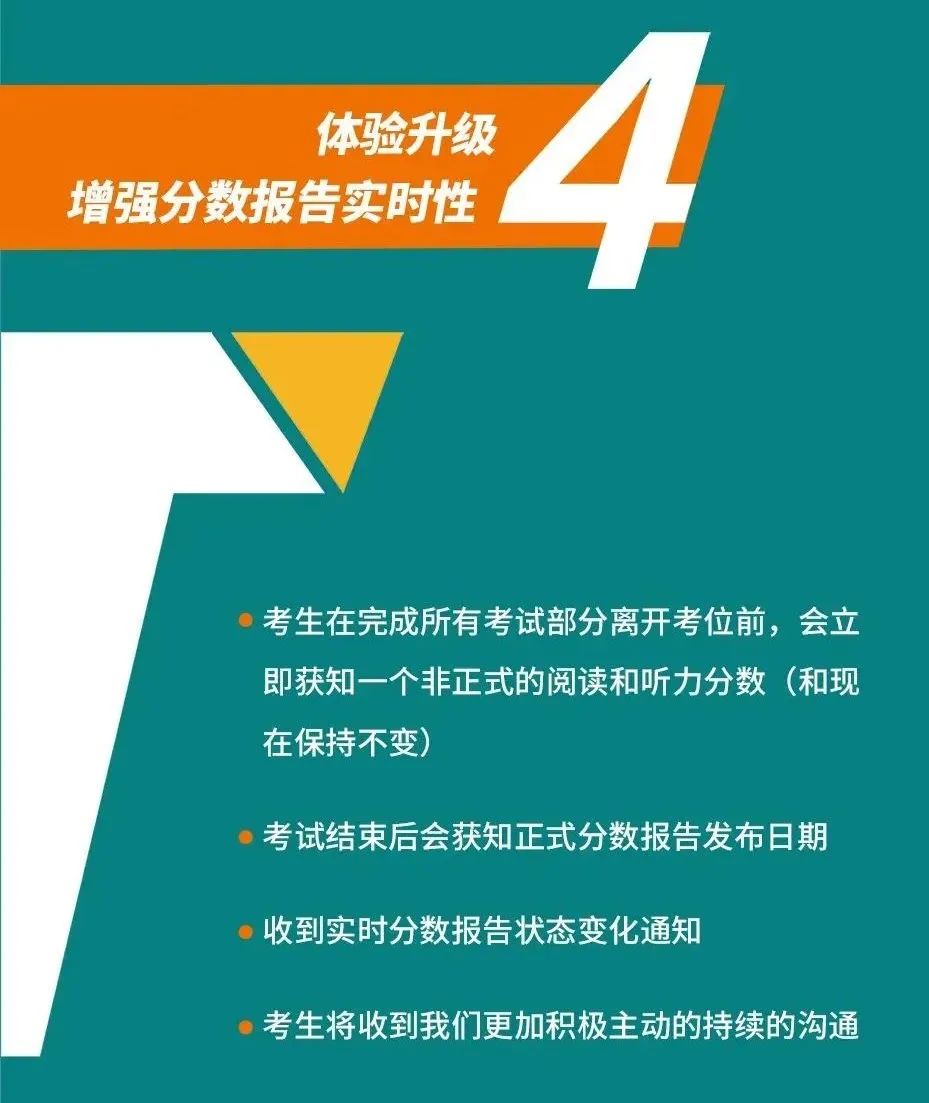 体验升级
增强分数报告实时性

4

● 考生在完成所有考试部分离开考位前，会立即获知一个非正式的阅读和听力分数（和现在保持不变）

● 考试结束后会获知正式分数报告发布日期

● 收到实时分数报告状态变化通知

● 考生将收到我们更加积极主动的持续的沟通